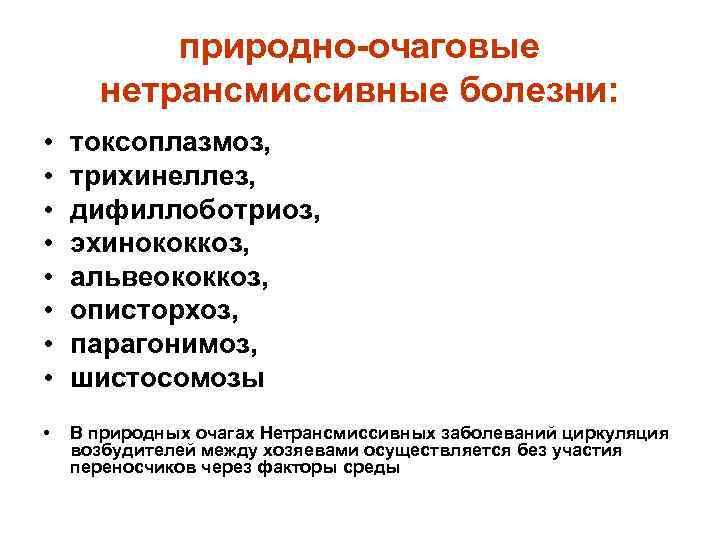 природно-очаговые нетрансмиссивные болезни:

• токсоплазмоз,
• трихинеллез,
• дифиллоботриоз,
• эхинококкоз,
• альвеококкоз,
• описторхоз,
• парагонимоз,
• шистосомозы

• В природных очагах Нетрансмиссивных заболеваний циркуляция возбудителей между хозяевами осуществляется без участия переносчиков через факторы среды